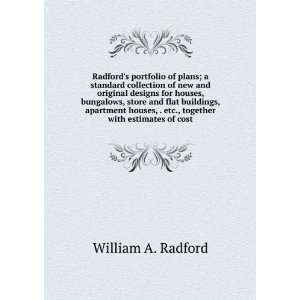 Radford's portfolio of plans; a standard collection of new and original designs for houses, bungalows, store and flat buildings, apartment houses, . etc., together with estimates of cost

William A. Radford